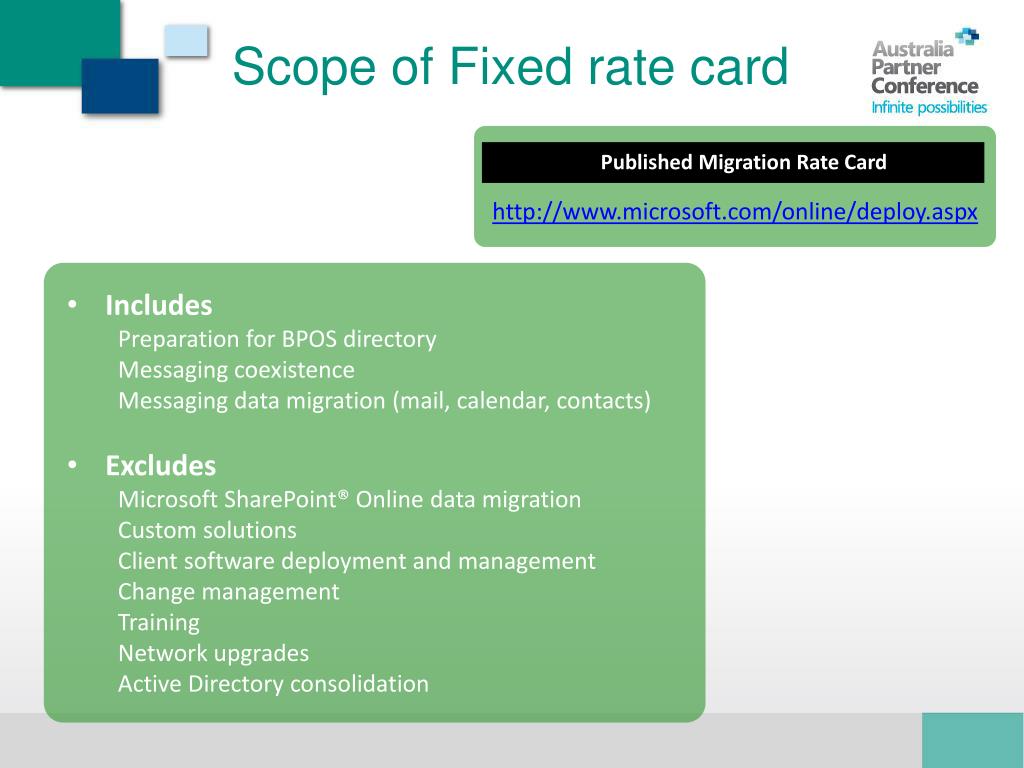 Scope of Fixed rate card

Australia Partner Conference
Infinite possibilities

Published Migration Rate Card

http://www.microsoft.com/online/deploy.aspx

• Includes
Preparation for BPOS directory
Messaging coexistence
Messaging data migration (mail, calendar, contacts)

• Excludes
Microsoft SharePoint® Online data migration
Custom solutions
Client software deployment and management
Change management
Training
Network upgrades
Active Directory consolidation